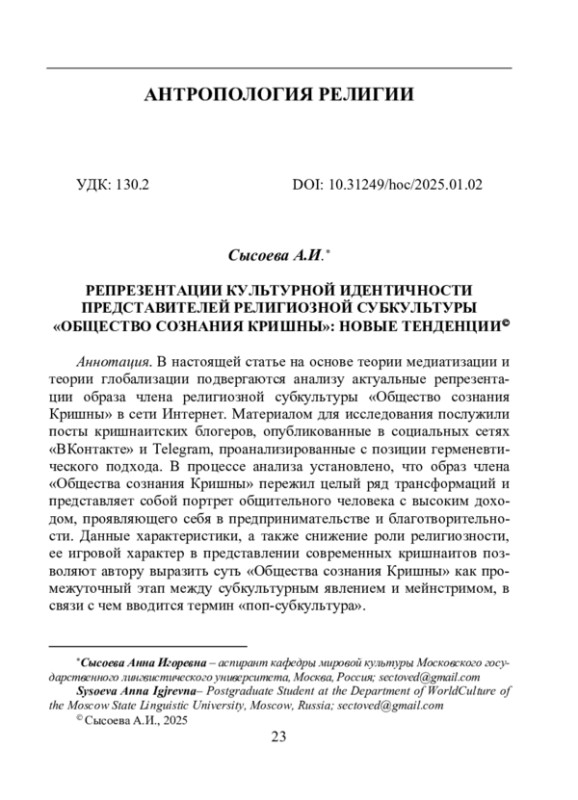 АНТРОПОЛОГИЯ РЕЛИГИИ

УДК: 130.2

DOI: 10.31249/hoc/2025.01.02

Сысоева А.И.*

РЕПРЕЗЕНТАЦИИ КУЛЬТУРНОЙ ИДЕНТИЧНОСТИ ПРЕДСТАВИТЕЛЕЙ РЕЛИГИОЗНОЙ СУБКУЛЬТУРЫ «ОБЩЕСТВО СОЗНАНИЯ КРИШНЫ»: НОВЫЕ ТЕНДЕНЦИИ©

Аннотация. В настоящей статье на основе теории медиатизации и теории глобализации подвергаются анализу актуальные репрезентации образа члена религиозной субкультуры «Общество сознания Кришны» в сети Интернет. Материалом для исследования послужили посты кришнаитских блогеров, опубликованные в социальных сетях «ВКонтакте» и Telegram, проанализированные с позиции герменевтического подхода. В процессе анализа установлено, что образ члена «Общества сознания Кришны» пережил целый ряд трансформаций и представляет собой портрет общительного человека с высоким доходом, проявляющего себя в предпринимательстве и благотворительности. Данные характеристики, а также снижение роли религиозности, ее игровой характер в представлении современных кришнаитов позволяют автору выразить суть «Общества сознания Кришны» как промежуточный этап между субкультурным явлением и мейнстримом, в связи с чем вводится термин «поп-субкультура».

*Сысоева Анна Игоревна – аспирант кафедры мировой культуры Московского государственного лингвистического университета, Москва, Россия; sectoved@gmail.com

Sysoeva Anna Igjrevna– Postgraduate Student at the Department of WorldCulture of the Moscow State Linguistic University, Moscow, Russia; sectoved@gmail.com

© Сысоева А.И., 2025

23